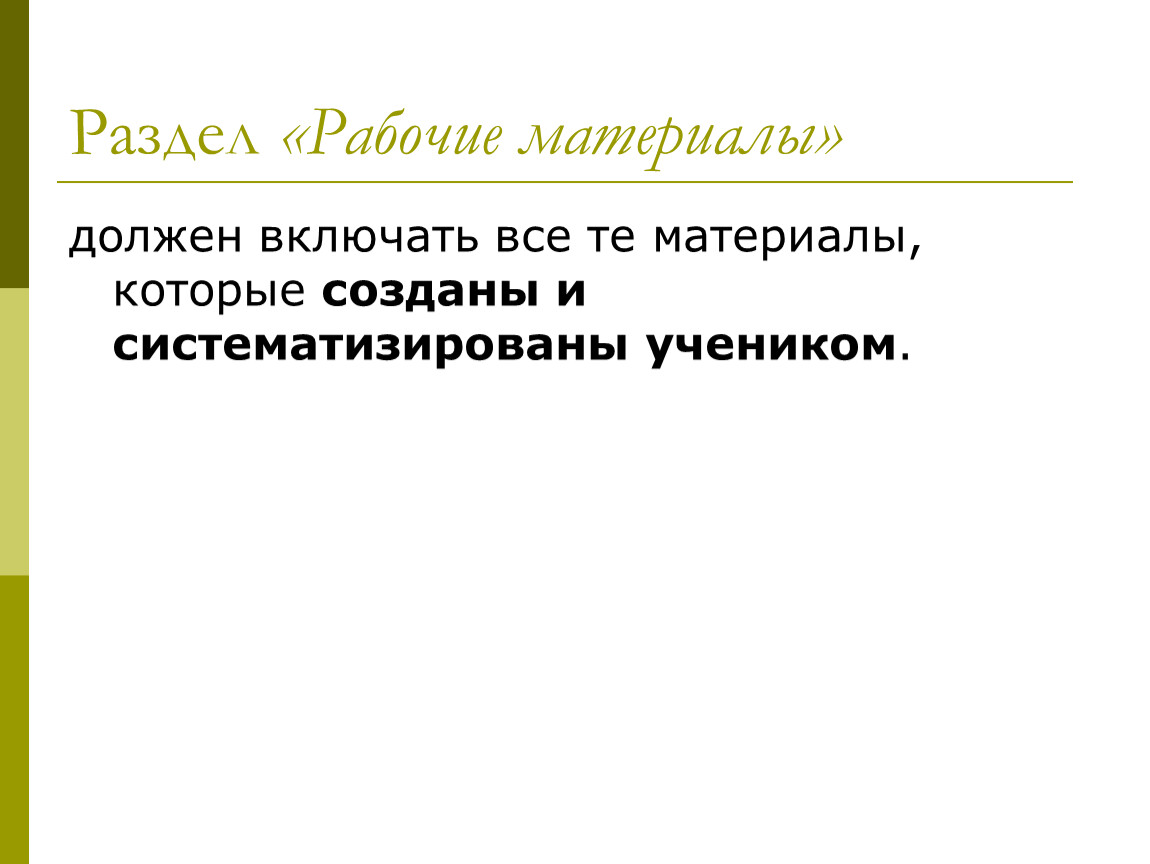 Раздел «Рабочие материалы»

должен включать все те материалы, которые созданы и систематизированы учеником.